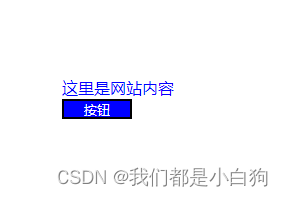 这里是网站内容
按钮

CSDN @我们都是小白狗